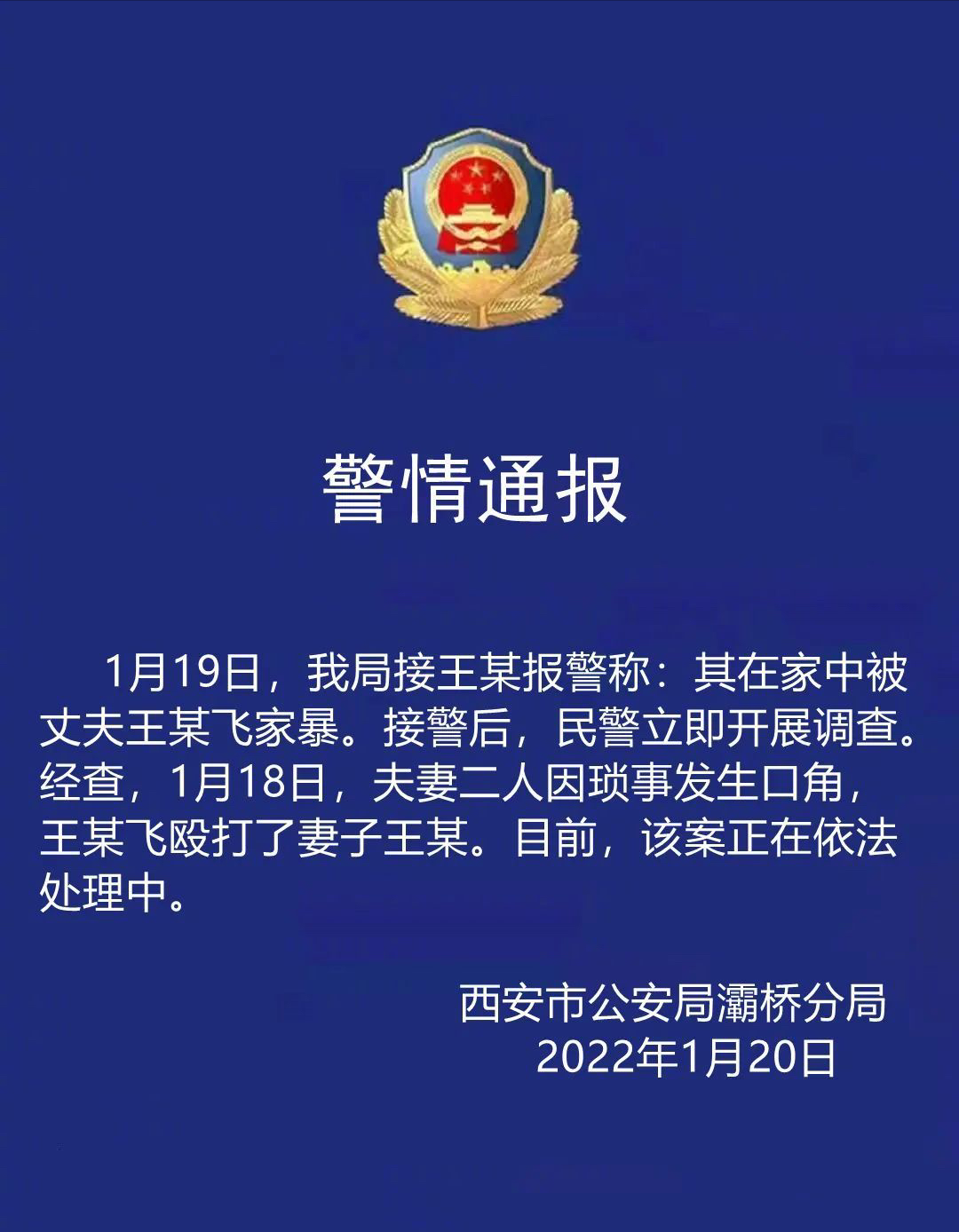 警情通报

1月19日，我局接王某报警称：其在家中被丈夫王某飞家暴。接警后，民警立即开展调查。经查，1月18日，夫妻二人因琐事发生口角，王某飞殴打了妻子王某。目前，该案正在依法处理中。

西安市公安局灞桥分局
2022年1月20日